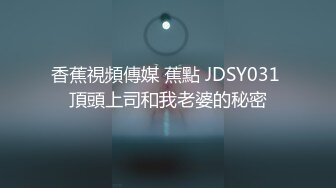 香蕉視頻傳媒 蕉點 JDSY031
頂頭上司和我老婆的秘密